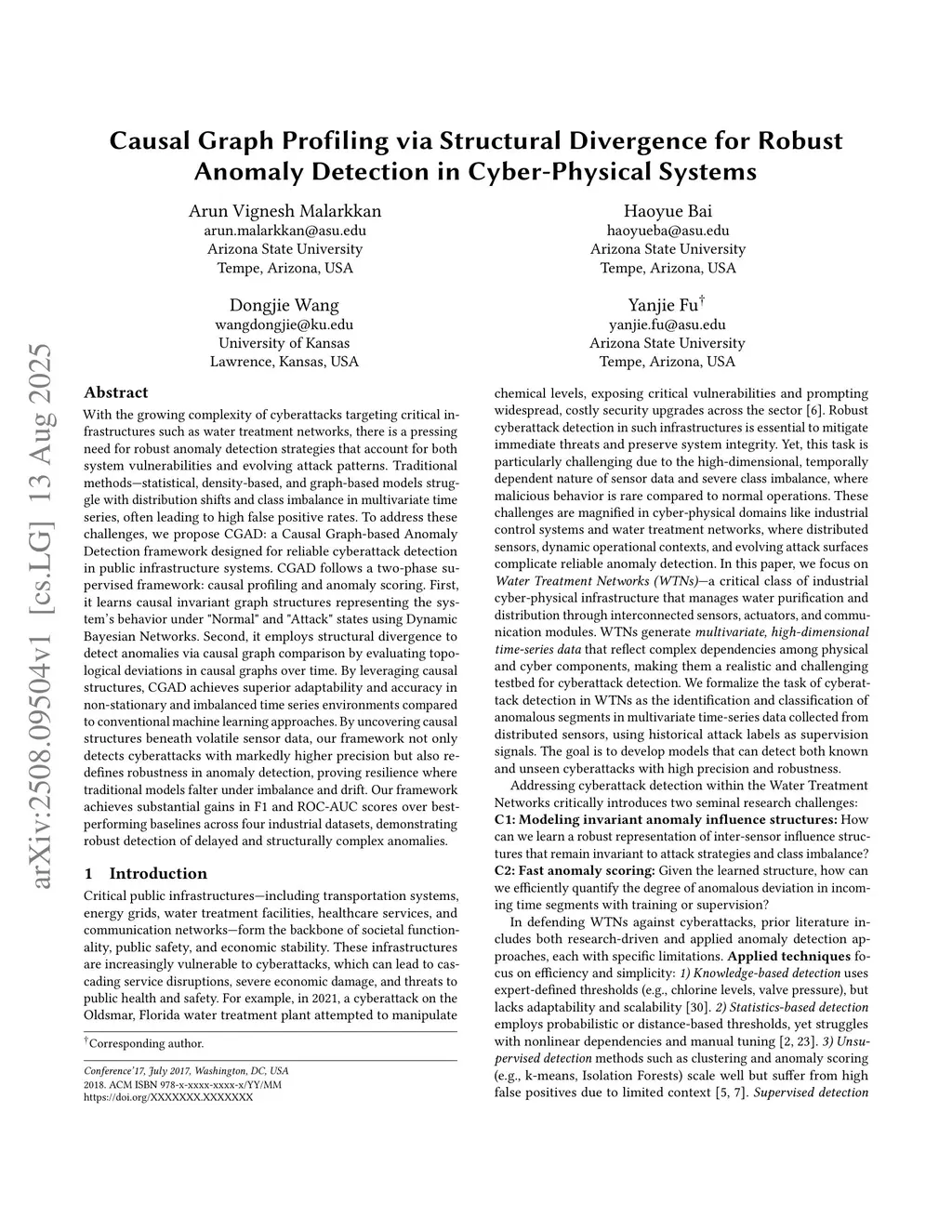 arXiv:2508.09504v1 [cs.LG] 13 Aug 2025

Causal Graph Profiling via Structural Divergence for Robust Anomaly Detection in Cyber-Physical Systems

Arun Vignesh Malarkkan
arun.malarkkan@asu.edu
Arizona State University
Tempe, Arizona, USA

Haoyue Bai
haoyueba@asu.edu
Arizona State University
Tempe, Arizona, USA

Dongjie Wang
wangdongjie@ku.edu
University of Kansas
Lawrence, Kansas, USA

Yanjie Fu$^\dagger$
yanjie.fu@asu.edu
Arizona State University
Tempe, Arizona, USA

Abstract

With the growing complexity of cyberattacks targeting critical infrastructures such as water treatment networks, there is a pressing need for robust anomaly detection strategies that account for both system vulnerabilities and evolving attack patterns. Traditional methods—statistical, density-based, and graph-based models struggle with distribution shifts and class imbalance in multivariate time series, often leading to high false positive rates. To address these challenges, we propose CGAD: a Causal Graph-based Anomaly Detection framework designed for reliable cyberattack detection in public infrastructure systems. CGAD follows a two-phase supervised framework: causal profiling and anomaly scoring. First, it learns causal invariant graph structures representing the system's behavior under "Normal" and "Attack" states using Dynamic Bayesian Networks. Second, it employs structural divergence to detect anomalies via causal graph comparison by evaluating topological deviations in causal graphs over time. By leveraging causal structures, CGAD achieves superior adaptability and accuracy in non-stationary and imbalanced time series environments compared to conventional machine learning approaches. By uncovering causal structures beneath volatile sensor data, our framework not only detects cyberattacks with markedly higher precision but also redefines robustness in anomaly detection, proving resilience where traditional models falter under imbalance and drift. Our framework achieves substantial gains in F1 and ROC-AUC scores over best-performing baselines across four industrial datasets, demonstrating robust detection of delayed and structurally complex anomalies.

1 Introduction

Critical public infrastructures—including transportation systems, energy grids, water treatment facilities, healthcare services, and communication networks—form the backbone of societal functionality, public safety, and economic stability. These infrastructures are increasingly vulnerable to cyberattacks, which can lead to cascading service disruptions, severe economic damage, and threats to public health and safety. For example, in 2021, a cyberattack on the Oldsmar, Florida water treatment plant attempted to manipulate

$^\dagger$Corresponding author.

Conference'17, July 2017, Washington, DC, USA
2018. ACM ISBN 978-x-xxxx-xxxx-x/YY/MM
https://doi.org/XXXXXXX.XXXXXXX

chemical levels, exposing critical vulnerabilities and prompting widespread, costly security upgrades across the sector [6]. Robust cyberattack detection in such infrastructures is essential to mitigate immediate threats and preserve system integrity. Yet, this task is particularly challenging due to the high-dimensional, temporally dependent nature of sensor data and severe class imbalance, where malicious behavior is rare compared to normal operations. These challenges are magnified in cyber-physical domains like industrial control systems and water treatment networks, where distributed sensors, dynamic operational contexts, and evolving attack surfaces complicate reliable anomaly detection. In this paper, we focus on Water Treatment Networks (WTNs)—a critical class of industrial cyber-physical infrastructure that manages water purification and distribution through interconnected sensors, actuators, and communication modules. WTNs generate multivariate, high-dimensional time-series data that reflect complex dependencies among physical and cyber components, making them a realistic and challenging testbed for cyberattack detection. We formalize the task of cyberattack detection in WTNs as the identification and classification of anomalous segments in multivariate time-series data collected from distributed sensors, using historical attack labels as supervision signals. The goal is to develop models that can detect both known and unseen cyberattacks with high precision and robustness.

Addressing cyberattack detection within the Water Treatment Networks critically introduces two seminal research challenges:
C1: Modeling invariant anomaly influence structures: How can we learn a robust representation of inter-sensor influence structures that remain invariant to attack strategies and class imbalance?
C2: Fast anomaly scoring: Given the learned structure, how can we efficiently quantify the degree of anomalous deviation in incoming time segments with training or supervision?

In defending WTNs against cyberattacks, prior literature includes both research-driven and applied anomaly detection approaches, each with specific limitations. Applied techniques focus on efficiency and simplicity: 1) Knowledge-based detection uses expert-defined thresholds (e.g., chlorine levels, valve pressure), but lacks adaptability and scalability [30]. 2) Statistics-based detection employs probabilistic or distance-based thresholds, yet struggles with nonlinear dependencies and manual tuning [2, 23]. 3) Unsupervised detection methods such as clustering and anomaly scoring (e.g., k-means, Isolation Forests) scale well but suffer from high false positives due to limited context [5, 7]. Supervised detection